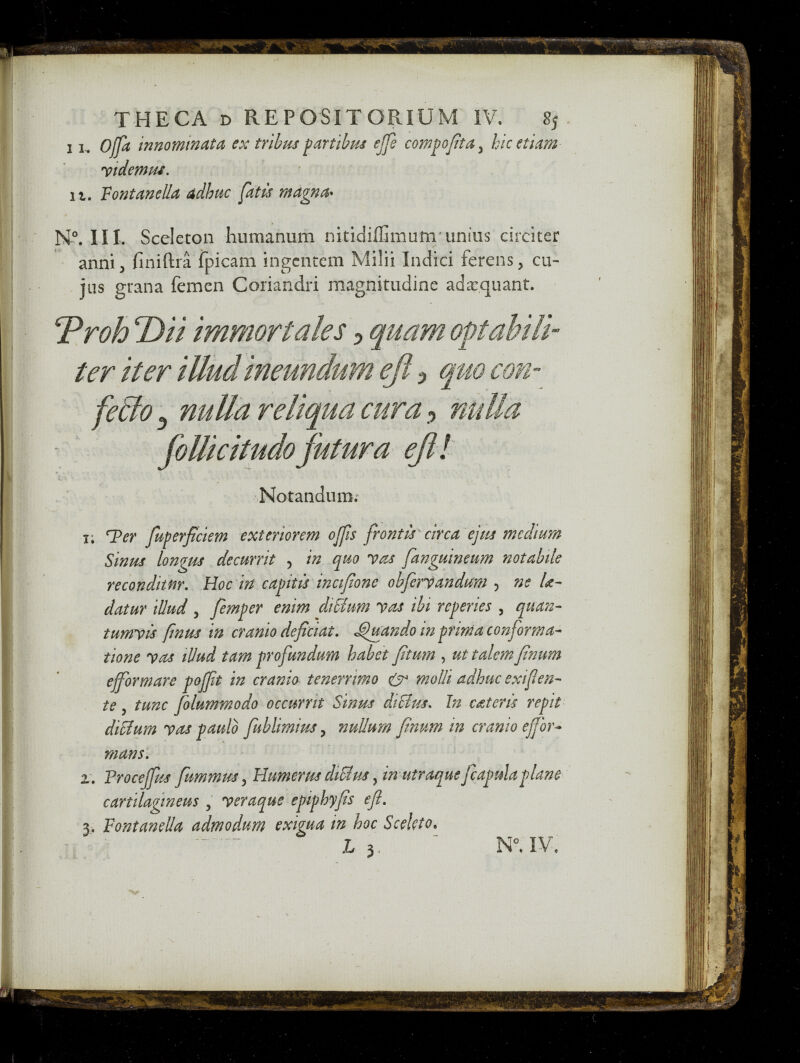 THECA D REPOSITORIUM IV. 85

11. Oſſa innominata ex tribus partibus eſſe compoſita, hic etiam videmus.

12. Fontanella adhuc ſatis magna.

N°. III. Sceleton humanum nitidiſſimum unius circiter anni, ſiniſtrâ ſpicam ingentem Milii Indici ferens, cujus grana ſemen Coriandri magnitudine adæquant.

Proh Dii immortales, quam optabiliter iter illud ineundum eſt, quo confecto, nulla reliqua cura, nulla ſollicitudo futura eſt!

Notandum.

1. Per ſuperficiem exteriorem oſſis frontis circa ejus medium Sinus longus decurrit, in quo vas ſanguineum notabile reconditur. Hoc in capitis inciſione obſervandum, ne lædatur illud, ſemper enim dictum vas ibi reperies, quantumvis ſinus in cranio deficiat. Quando in prima conformatione vas illud tam profundum habet ſitum, ut talem ſinum efformare poſſit in cranio tenerrimo & molli adhuc exiſtente, tunc ſolummodo occurrit Sinus dictus. In cæteris repit dictum vas paulò ſublimius, nullum ſinum in cranio efformans.

2. Proceſſus ſummus, Humerus dictus, in utraque ſcapula plane cartilagineus, veraque epiphyſis eſt.

3. Fontanella admodum exigua in hoc Sceleto.

L 3 N°. IV.